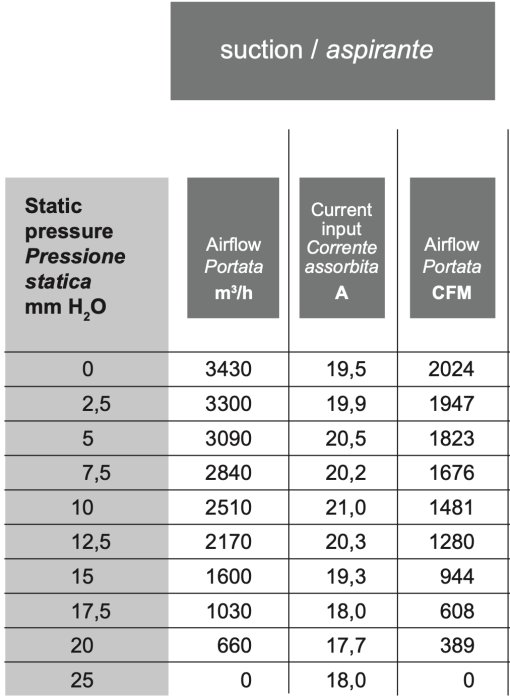 suction / aspirante

| Static pressure Pressione statica mm $H_2O$ | Airflow Portata $m^3/h$ | Current input Corrente assorbita A | Airflow Portata CFM |
|---|---|---|---|
| 0 | 3430 | 19,5 | 2024 |
| 2,5 | 3300 | 19,9 | 1947 |
| 5 | 3090 | 20,5 | 1823 |
| 7,5 | 2840 | 20,2 | 1676 |
| 10 | 2510 | 21,0 | 1481 |
| 12,5 | 2170 | 20,3 | 1280 |
| 15 | 1600 | 19,3 | 944 |
| 17,5 | 1030 | 18,0 | 608 |
| 20 | 660 | 17,7 | 389 |
| 25 | 0 | 18,0 | 0 |